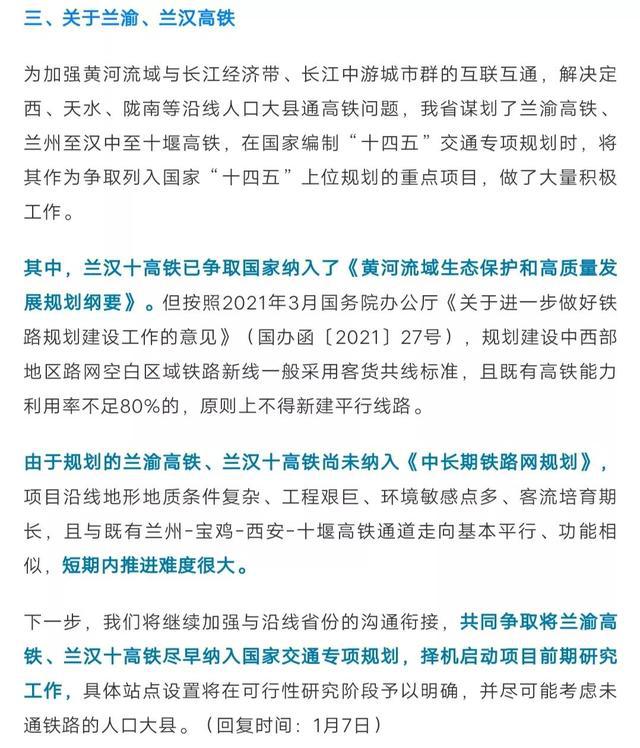 三、关于兰渝、兰汉高铁

为加强黄河流域与长江经济带、长江中游城市群的互联互通，解决定西、天水、陇南等沿线人口大县通高铁问题，我省谋划了兰渝高铁、兰州至汉中至十堰高铁，在国家编制“十四五”交通专项规划时，将其作为争取列入国家“十四五”上位规划的重点项目，做了大量积极工作。

其中，兰汉十高铁已争取国家纳入了《黄河流域生态保护和高质量发展规划纲要》。但按照2021年3月国务院办公厅《关于进一步做好铁路规划建设工作的意见》（国办函〔2021〕27号），规划建设中西部地区路网空白区域铁路新线一般采用客货共线标准，且既有高铁能力利用率不足80%的，原则上不得新建平行线路。

由于规划的兰渝高铁、兰汉十高铁尚未纳入《中长期铁路网规划》，项目沿线地形地质条件复杂、工程艰巨、环境敏感点多、客流培育期长，且与既有兰州-宝鸡-西安-十堰高铁通道走向基本平行、功能相似，短期内推进难度很大。

下一步，我们将继续加强与沿线省份的沟通衔接，共同争取将兰渝高铁、兰汉十高铁尽早纳入国家交通专项规划，择机启动项目前期研究工作，具体站点设置将在可行性研究阶段予以明确，并尽可能考虑未通铁路的人口大县。（回复时间：1月7日）